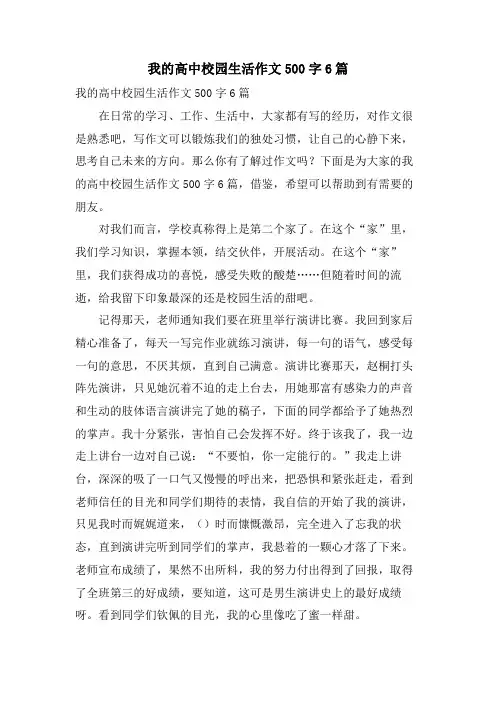 我的高中校园生活作文500字6篇

我的高中校园生活作文500字6篇

在日常的学习、工作、生活中，大家都有写的经历，对作文很是熟悉吧，写作文可以锻炼我们的独处习惯，让自己的心静下来，思考自己未来的方向。那么你有了解过作文吗？下面是为大家的我的高中校园生活作文500字6篇，借鉴，希望可以帮助到有需要的朋友。

对我们而言，学校真称得上是第二个家了。在这个“家”里，我们学习知识，掌握本领，结交伙伴，开展活动。在这个“家”里，我们获得成功的喜悦，感受失败的酸楚……但随着时间的流逝，给我留下印象最深的还是校园生活的甜吧。

记得那天，老师通知我们要在班里举行演讲比赛。我回到家后精心准备了，每天一写完作业就练习演讲，每一句的语气，感受每一句的意思，不厌其烦，直到自己满意。演讲比赛那天，赵桐打头阵先演讲，只见她沉着不迫的走上台去，用她那富有感染力的声音和生动的肢体语言演讲完了她的稿子，下面的同学都给予了她热烈的掌声。我十分紧张，害怕自己会发挥不好。终于该我了，我一边走上讲台一边对自己说：“不要怕，你一定能行的。”我走上讲台，深深的吸了一口气又慢慢的呼出来，把恐惧和紧张赶走，看到老师信任的目光和同学们期待的表情，我自信的开始了我的演讲，只见我时而娓娓道来，（）时而慷慨激昂，完全进入了忘我的状态，直到演讲完听到同学们的掌声，我悬着的一颗心才落了下来。老师宣布成绩了，果然不出所料，我的努力付出得到了回报，取得了全班第三的好成绩，要知道，这可是男生演讲史上的最好成绩呀。看到同学们钦佩的目光，我的心里像吃了蜜一样甜。